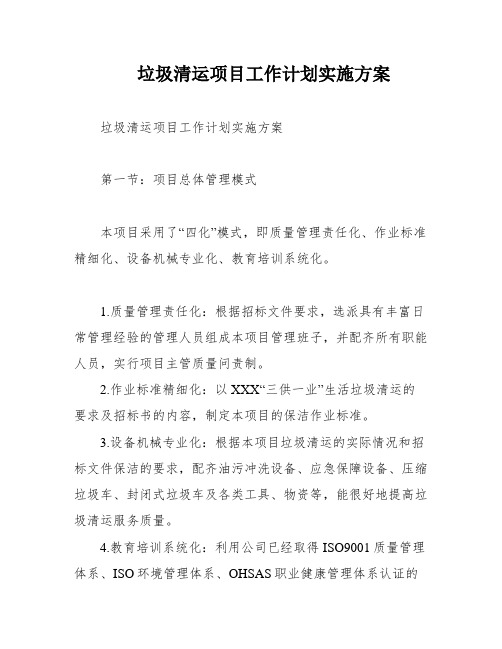 垃圾清运项目工作计划实施方案

垃圾清运项目工作计划实施方案

第一节：项目总体管理模式

本项目采用了“四化”模式，即质量管理责任化、作业标准精细化、设备机械专业化、教育培训系统化。

1.质量管理责任化：根据招标文件要求，选派具有丰富日常管理经验的管理人员组成本项目管理班子，并配齐所有职能人员，实行项目主管质量问责制。

2.作业标准精细化：以XXX“三供一业”生活垃圾清运的要求及招标书的内容，制定本项目的保洁作业标准。

3.设备机械专业化：根据本项目垃圾清运的实际情况和招标文件保洁的要求，配齐油污冲洗设备、应急保障设备、压缩垃圾车、封闭式垃圾车及各类工具、物资等，能很好地提高垃圾清运服务质量。

4.教育培训系统化：利用公司已经取得ISO9001质量管理体系、ISO环境管理体系、OHSAS职业健康管理体系认证的